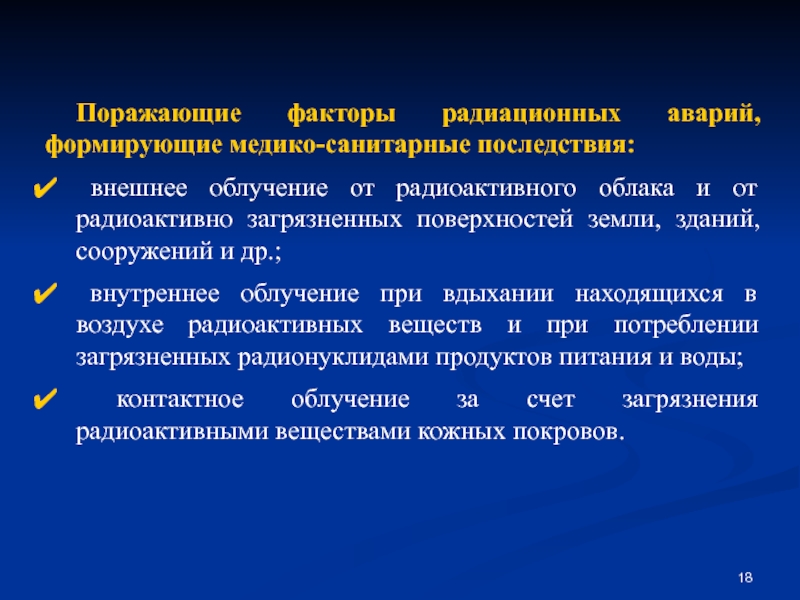 Поражающие факторы радиационных аварий, формирующие медико-санитарные последствия:

✔ внешнее облучение от радиоактивного облака и от радиоактивно загрязненных поверхностей земли, зданий, сооружений и др.;

✔ внутреннее облучение при вдыхании находящихся в воздухе радиоактивных веществ и при потреблении загрязненных радионуклидами продуктов питания и воды;

✔ контактное облучение за счет загрязнения радиоактивными веществами кожных покровов.

18